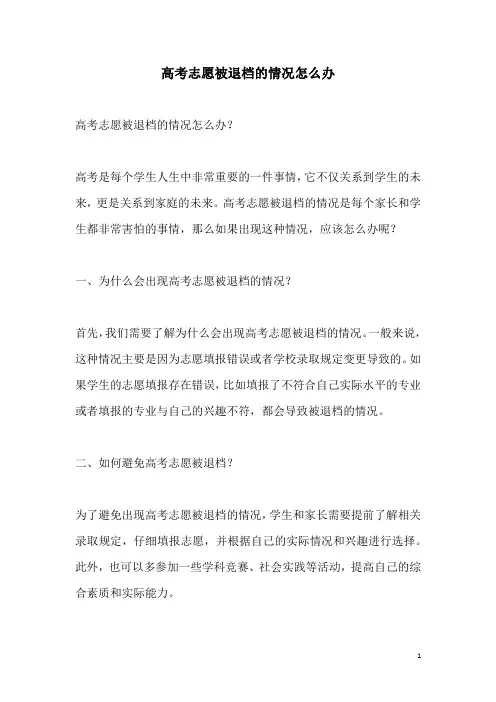 高考志愿被退档的情况怎么办

高考志愿被退档的情况怎么办？

高考是每个学生人生中非常重要的一件事情，它不仅关系到学生的未来，更是关系到家庭的未来。高考志愿被退档的情况是每个家长和学生都非常害怕的事情，那么如果出现这种情况，应该怎么办呢？

一、为什么会出现高考志愿被退档的情况？

首先，我们需要了解为什么会出现高考志愿被退档的情况。一般来说，这种情况主要是因为志愿填报错误或者学校录取规定变更导致的。如果学生的志愿填报存在错误，比如填报了不符合自己实际水平的专业或者填报的专业与自己的兴趣不符，都会导致被退档的情况。

二、如何避免高考志愿被退档？

为了避免出现高考志愿被退档的情况，学生和家长需要提前了解相关录取规定，仔细填报志愿，并根据自己的实际情况和兴趣进行选择。此外，也可以多参加一些学科竞赛、社会实践等活动，提高自己的综合素质和实际能力。

1